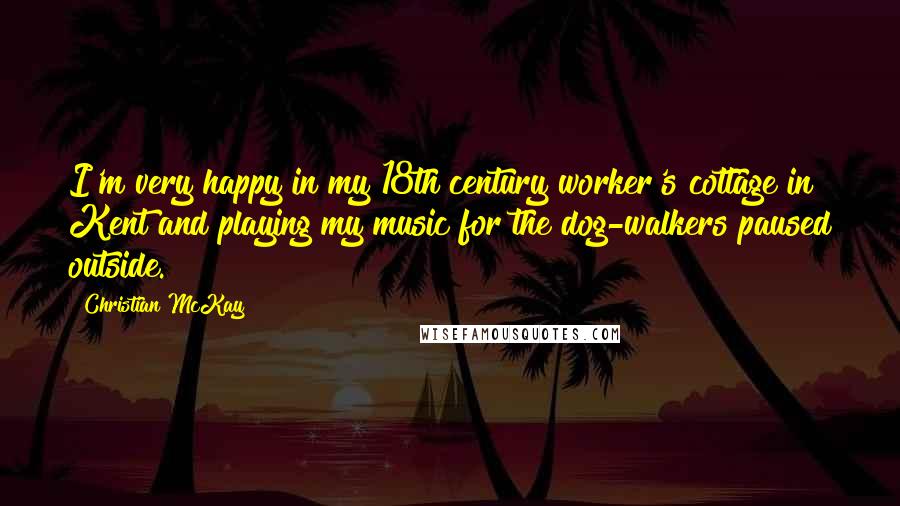 I'm very happy in my 18th century worker's cottage in Kent and playing my music for the dog-walkers paused outside.

Christian McKay

WISEFAMOUSQUOTES.COM